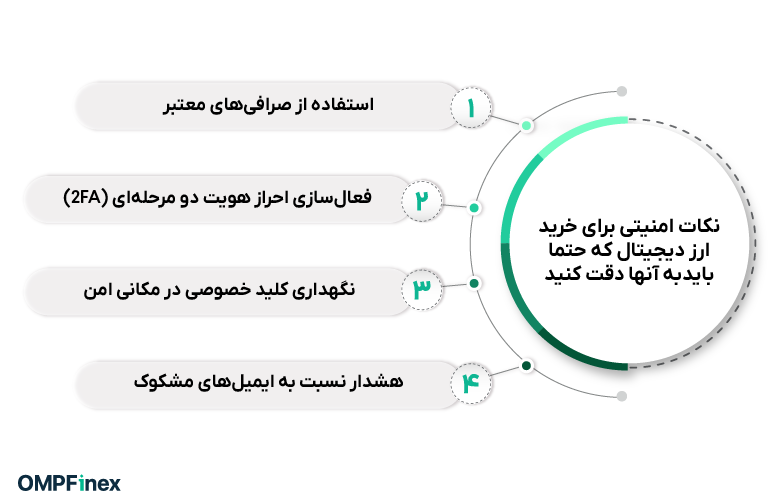 نکات امنیتی برای خرید ارز دیجیتال که حتما بایدبه آنها دقت کنید

۱
استفاده از صرافی‌های معتبر

۲
فعال‌سازی احراز هویت دو مرحله‌ای (2FA)

۳
نگهداری کلید خصوصی در مکانی امن

۴
هشدار نسبت به ایمیل‌های مشکوک

OMPFinex